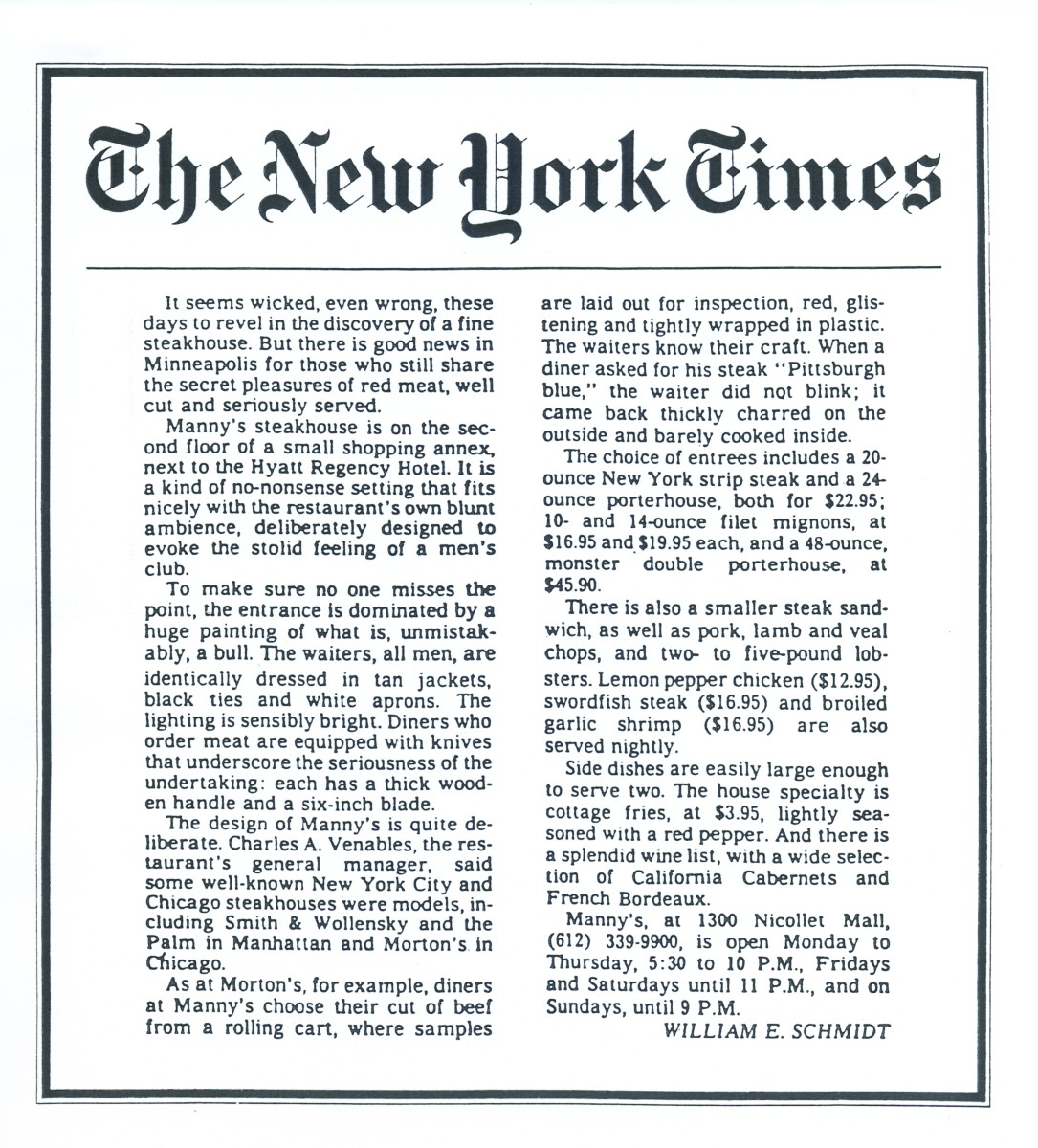 The New York Times

It seems wicked, even wrong, these days to revel in the discovery of a fine steakhouse. But there is good news in Minneapolis for those who still share the secret pleasures of red meat, well cut and seriously served.

Manny's steakhouse is on the second floor of a small shopping annex, next to the Hyatt Regency Hotel. It is a kind of no-nonsense setting that fits nicely with the restaurant's own blunt ambience, deliberately designed to evoke the stolid feeling of a men's club.

To make sure no one misses the point, the entrance is dominated by a huge painting of what is, unmistakably, a bull. The waiters, all men, are identically dressed in tan jackets, black ties and white aprons. The lighting is sensibly bright. Diners who order meat are equipped with knives that underscore the seriousness of the undertaking: each has a thick wooden handle and a six-inch blade.

The design of Manny's is quite deliberate. Charles A. Venables, the restaurant's general manager, said some well-known New York City and Chicago steakhouses were models, including Smith & Wollensky and the Palm in Manhattan and Morton's in Chicago.

As at Morton's, for example, diners at Manny's choose their cut of beef from a rolling cart, where samples are laid out for inspection, red, glistening and tightly wrapped in plastic. The waiters know their craft. When a diner asked for his steak "Pittsburgh blue," the waiter did not blink; it came back thickly charred on the outside and barely cooked inside.

The choice of entrees includes a 20-ounce New York strip steak and a 24-ounce porterhouse, both for $22.95; 10- and 14-ounce filet mignons, at $16.95 and $19.95 each, and a 48-ounce, monster double porterhouse, at $45.90.

There is also a smaller steak sandwich, as well as pork, lamb and veal chops, and two- to five-pound lobsters. Lemon pepper chicken ($12.95), swordfish steak ($16.95) and broiled garlic shrimp ($16.95) are also served nightly.

Side dishes are easily large enough to serve two. The house specialty is cottage fries, at $3.95, lightly seasoned with a red pepper. And there is a splendid wine list, with a wide selection of California Cabernets and French Bordeaux.

Manny's, at 1300 Nicollet Mall, (612) 339-9900, is open Monday to Thursday, 5:30 to 10 P.M., Fridays and Saturdays until 11 P.M., and on Sundays, until 9 P.M.

WILLIAM E. SCHMIDT